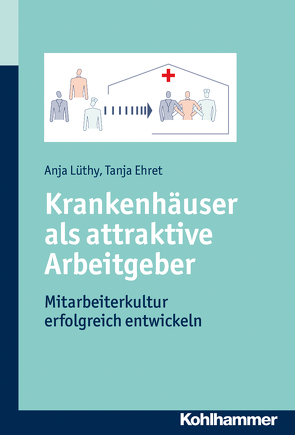 Anja Lüthy, Tanja Ehret

Krankenhäuser als attraktive Arbeitgeber

Mitarbeiterkultur erfolgreich entwickeln

Kohlhammer